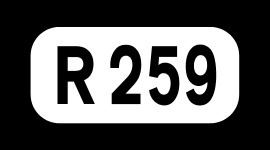 R 259